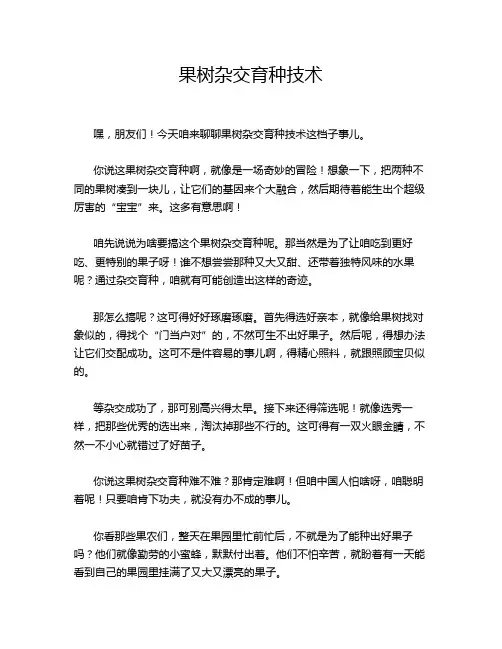 果树杂交育种技术

嘿，朋友们！今天咱来聊聊果树杂交育种技术这档子事儿。

你说这果树杂交育种啊，就像是一场奇妙的冒险！想象一下，把两种不同的果树凑到一块儿，让它们的基因来个大融合，然后期待着能生出个超级厉害的“宝宝”来。这多有意思啊！

咱先说说为啥要搞这个果树杂交育种呢。那当然是为了让咱吃到更好吃、更特别的果子呀！谁不想尝尝那种又大又甜、还带着独特风味的水果呢？通过杂交育种，咱就有可能创造出这样的奇迹。

那怎么搞呢？这可得好好琢磨琢磨。首先得选好亲本，就像给果树找对象似的，得找个“门当户对”的，不然可生不出好果子。然后呢，得想办法让它们交配成功。这可不是件容易的事儿啊，得精心照料，就跟照顾宝贝似的。

等杂交成功了，那可别高兴得太早。接下来还得筛选呢！就像选秀一样，把那些优秀的选出来，淘汰掉那些不行的。这可得有一双火眼金睛，不然一不小心就错过了好苗子。

你说这果树杂交育种难不难？那肯定难啊！但咱中国人怕啥呀，咱聪明着呢！只要咱肯下功夫，就没有办不成的事儿。

你看那些果农们，整天在果园里忙前忙后，不就是为了能种出好果子吗？他们就像勤劳的小蜜蜂，默默付出着。他们不怕辛苦，就盼着有一天能看到自己的果园里挂满了又大又漂亮的果子。